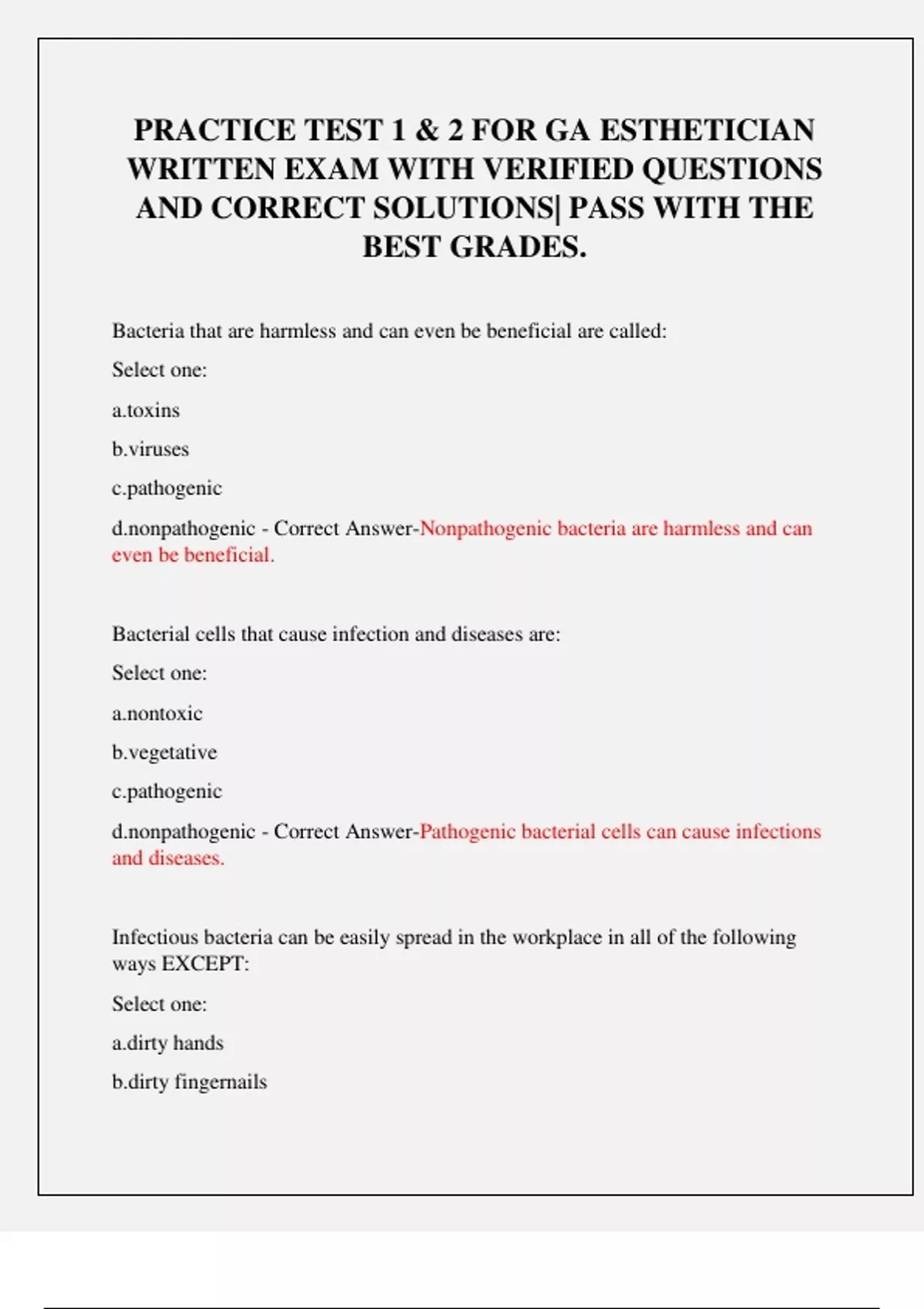 PRACTICE TEST 1 & 2 FOR GA ESTHETICIAN WRITTEN EXAM WITH VERIFIED QUESTIONS AND CORRECT SOLUTIONS| PASS WITH THE BEST GRADES.

Bacteria that are harmless and can even be beneficial are called:

Select one:

a.toxins

b.viruses

c.pathogenic

d.nonpathogenic - Correct Answer-Nonpathogenic bacteria are harmless and can even be beneficial.

Bacterial cells that cause infection and diseases are:

Select one:

a.nontoxic

b.vegetative

c.pathogenic

d.nonpathogenic - Correct Answer-Pathogenic bacterial cells can cause infections and diseases.

Infectious bacteria can be easily spread in the workplace in all of the following ways EXCEPT:

Select one:

a.dirty hands

b.dirty fingernails